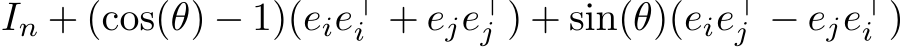 $I_n + (\cos(\theta) - 1)(e_i e_i^\top + e_j e_j^\top) + \sin(\theta)(e_i e_j^\top - e_j e_i^\top)$